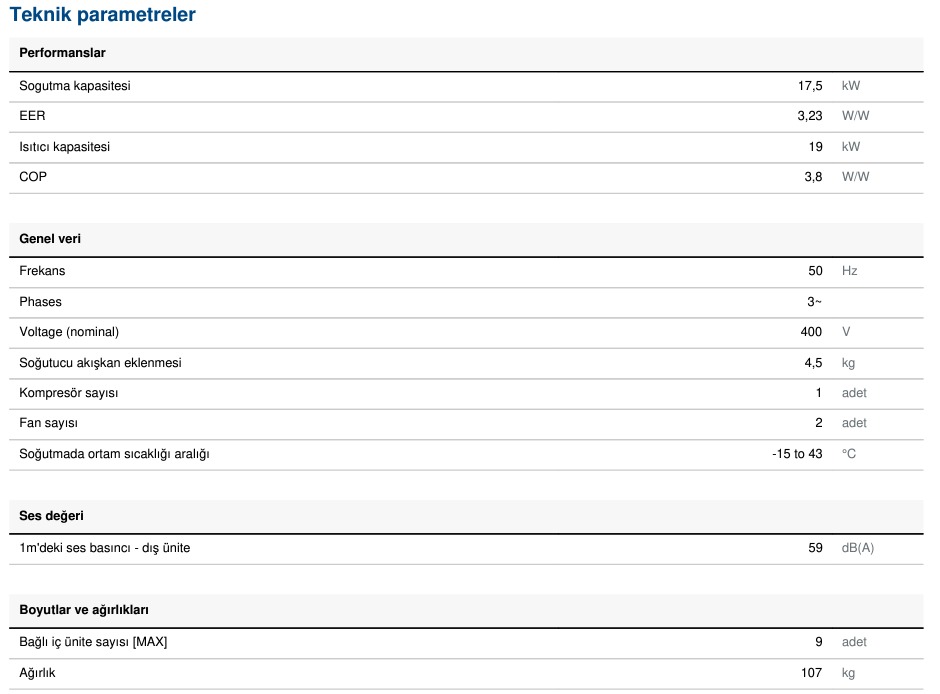 Teknik parametreler

| Performanslar | | |
|---|---|---|
| Sogutma kapasitesi | 17,5 | kW |
| EER | 3,23 | W/W |
| Isıtıcı kapasitesi | 19 | kW |
| COP | 3,8 | W/W |

| Genel veri | | |
|---|---|---|
| Frekans | 50 | Hz |
| Phases | 3~ | |
| Voltage (nominal) | 400 | V |
| Soğutucu akışkan eklenmesi | 4,5 | kg |
| Kompresör sayısı | 1 | adet |
| Fan sayısı | 2 | adet |
| Soğutmada ortam sıcaklığı aralığı | -15 to 43 | °C |

| Ses değeri | | |
|---|---|---|
| 1m'deki ses basıncı - dış ünite | 59 | dB(A) |

| Boyutlar ve ağırlıkları | | |
|---|---|---|
| Bağlı iç ünite sayısı [MAX] | 9 | adet |
| Ağırlık | 107 | kg |